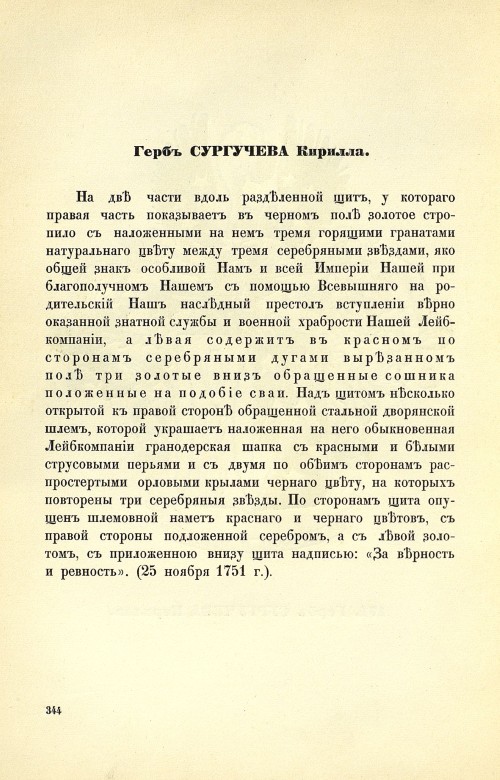 Гербъ СУРГУЧЕВА Кирилла.

На двѣ части вдоль раздѣленной щитъ, у котораго правая часть показываетъ въ черномъ полѣ золотое стропило съ наложенными на немъ тремя горящими гранатами натуральнаго цвѣту между тремя серебряными звѣздами, яко общей знакъ особливой Намъ и всей Имперіи Нашей при благополучномъ Нашемъ съ помощью Всевышняго на родительскій Нашъ наслѣдный престолъ вступленіи вѣрно оказанной знатной службы и военной храбрости Нашей Лейбкомпаніи, а лѣвая содержитъ въ красномъ по сторонамъ серебряными дугами вырѣзанномъ полѣ три золотые внизъ обращенные сошника положенные на подобіе сваи. Надъ щитомъ нѣсколько открытой къ правой сторонѣ обращенной стальной дворянской шлемъ, которой украшаетъ наложенная на него обыкновенная Лейбкомпаніи гранодерская шапка съ красными и бѣлыми струсовыми перьями и съ двумя по обѣимъ сторонамъ распростертыми орловыми крылами чернаго цвѣту, на которыхъ повторены три серебряныя звѣзды. По сторонамъ щита опущенъ шлемовной наметъ краснаго и чернаго цвѣтовъ, съ правой стороны подложенной серебромъ, а съ лѣвой золотомъ, съ приложенною внизу щита надписью: «За вѣрность и ревность». (25 ноября 1751 г.).

344